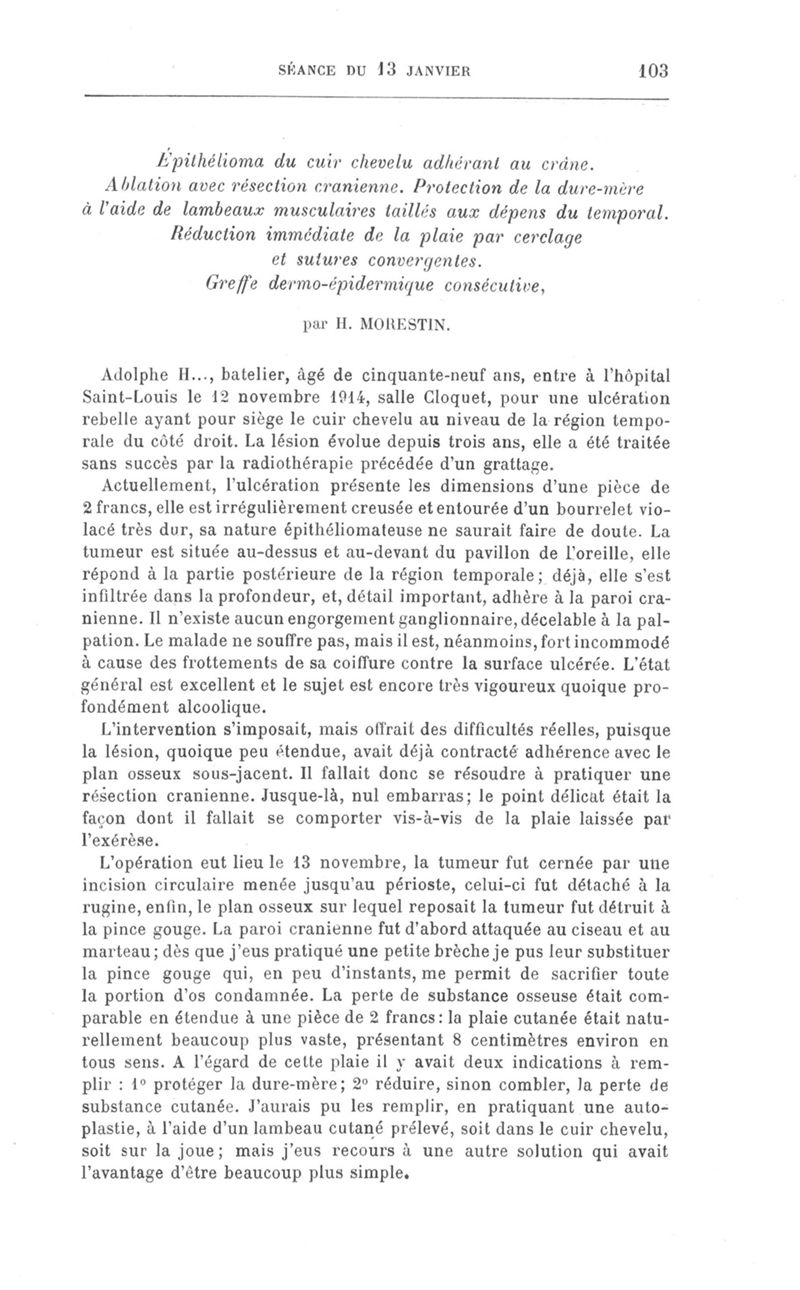 SÉANCE DU 13 JANVIER 103

Épithélioma du cuir chevelu adhérant au crâne. Ablation avec résection cranienne. Protection de la dure-mère à l'aide de lambeaux musculaires taillés aux dépens du temporal. Réduction immédiate de la plaie par cerclage et sutures convergentes. Greffe dermo-épidermique consécutive,

par H. MORESTIN.

Adolphe H..., batelier, âgé de cinquante-neuf ans, entre à l'hôpital Saint-Louis le 12 novembre 1914, salle Cloquet, pour une ulcération rebelle ayant pour siège le cuir chevelu au niveau de la région temporale du côté droit. La lésion évolue depuis trois ans, elle a été traitée sans succès par la radiothérapie précédée d'un grattage.

Actuellement, l'ulcération présente les dimensions d'une pièce de 2 francs, elle est irrégulièrement creusée et entourée d'un bourrelet violacé très dur, sa nature épithéliomateuse ne saurait faire de doute. La tumeur est située au-dessus et au-devant du pavillon de l'oreille, elle répond à la partie postérieure de la région temporale; déjà, elle s'est infiltrée dans la profondeur, et, détail important, adhère à la paroi cranienne. Il n'existe aucun engorgement ganglionnaire, décelable à la palpation. Le malade ne souffre pas, mais il est, néanmoins, fort incommodé à cause des frottements de sa coiffure contre la surface ulcérée. L'état général est excellent et le sujet est encore très vigoureux quoique profondément alcoolique.

L'intervention s'imposait, mais offrait des difficultés réelles, puisque la lésion, quoique peu étendue, avait déjà contracté adhérence avec le plan osseux sous-jacent. Il fallait donc se résoudre à pratiquer une résection cranienne. Jusque-là, nul embarras; le point délicat était la façon dont il fallait se comporter vis-à-vis de la plaie laissée par l'exérèse.

L'opération eut lieu le 13 novembre, la tumeur fut cernée par une incision circulaire menée jusqu'au périoste, celui-ci fut détaché à la rugine, enfin, le plan osseux sur lequel reposait la tumeur fut détruit à la pince gouge. La paroi cranienne fut d'abord attaquée au ciseau et au marteau; dès que j'eus pratiqué une petite brèche je pus leur substituer la pince gouge qui, en peu d'instants, me permit de sacrifier toute la portion d'os condamnée. La perte de substance osseuse était comparable en étendue à une pièce de 2 francs: la plaie cutanée était naturellement beaucoup plus vaste, présentant 8 centimètres environ en tous sens. A l'égard de cette plaie il y avait deux indications à remplir : 1° protéger la dure-mère; 2° réduire, sinon combler, la perte de substance cutanée. J'aurais pu les remplir, en pratiquant une autoplastie, à l'aide d'un lambeau cutané prélevé, soit dans le cuir chevelu, soit sur la joue; mais j'eus recours à une autre solution qui avait l'avantage d'être beaucoup plus simple.